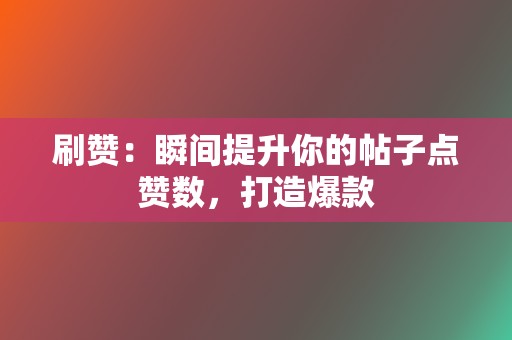 刷赞：瞬间提升你的帖子点赞数，打造爆款